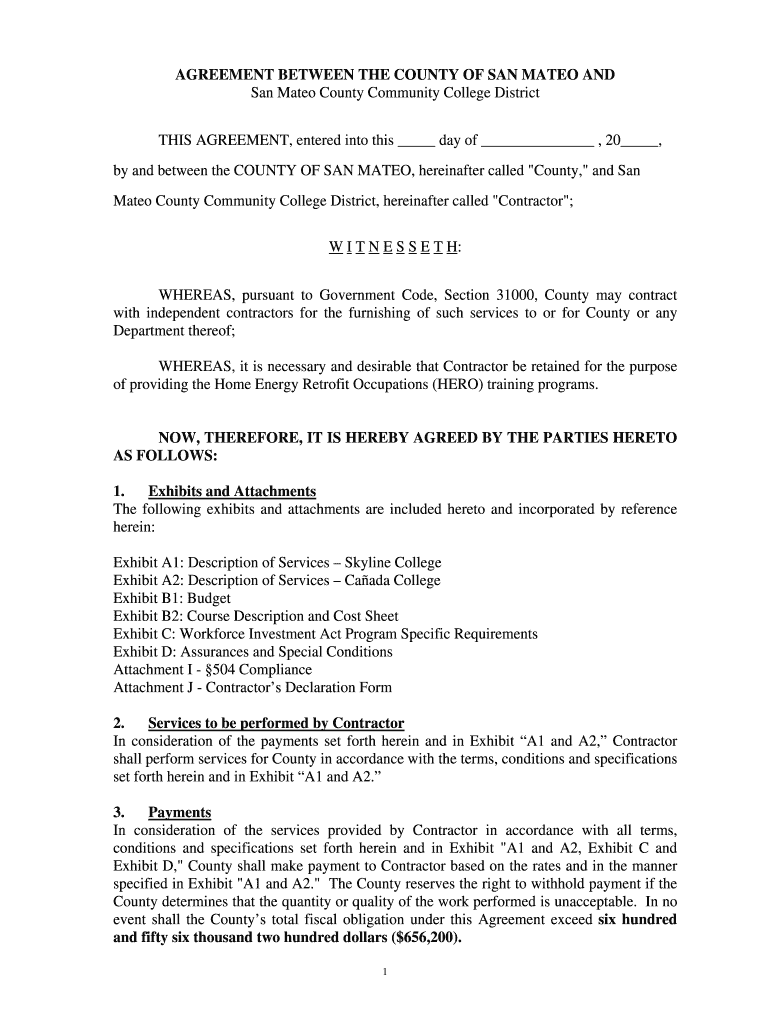 AGREEMENT BETWEEN THE COUNTY OF SAN MATEO AND
San Mateo County Community College District

THIS AGREEMENT, entered into this _____ day of _______________ , 20_____,

by and between the COUNTY OF SAN MATEO, hereinafter called "County," and San Mateo County Community College District, hereinafter called "Contractor";

W I T N E S S E T H:

WHEREAS, pursuant to Government Code, Section 31000, County may contract with independent contractors for the furnishing of such services to or for County or any Department thereof;

WHEREAS, it is necessary and desirable that Contractor be retained for the purpose of providing the Home Energy Retrofit Occupations (HERO) training programs.

NOW, THEREFORE, IT IS HEREBY AGREED BY THE PARTIES HERETO AS FOLLOWS:

1. Exhibits and Attachments
The following exhibits and attachments are included hereto and incorporated by reference herein:

Exhibit A1: Description of Services – Skyline College
Exhibit A2: Description of Services – Cañada College
Exhibit B1: Budget
Exhibit B2: Course Description and Cost Sheet
Exhibit C: Workforce Investment Act Program Specific Requirements
Exhibit D: Assurances and Special Conditions
Attachment I - §504 Compliance
Attachment J - Contractor's Declaration Form

2. Services to be performed by Contractor
In consideration of the payments set forth herein and in Exhibit "A1 and A2," Contractor shall perform services for County in accordance with the terms, conditions and specifications set forth herein and in Exhibit "A1 and A2."

3. Payments
In consideration of the services provided by Contractor in accordance with all terms, conditions and specifications set forth herein and in Exhibit "A1 and A2, Exhibit C and Exhibit D," County shall make payment to Contractor based on the rates and in the manner specified in Exhibit "A1 and A2." The County reserves the right to withhold payment if the County determines that the quantity or quality of the work performed is unacceptable. In no event shall the County's total fiscal obligation under this Agreement exceed six hundred and fifty six thousand two hundred dollars ($656,200).

1